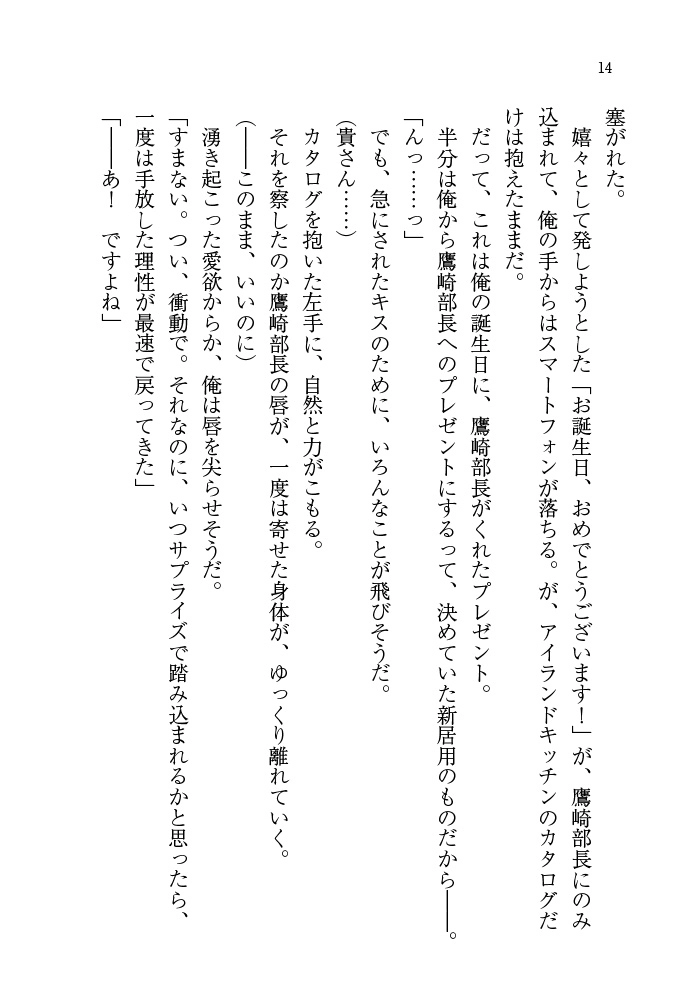 14

塞がれた。

嬉々として発しようとした「お誕生日、おめでとうございます！」が、鷹崎部長にのみ込まれて、俺の手からはスマートフォンが落ちる。が、アイランドキッチンのカタログだけは抱えたままだ。

だって、これは俺の誕生日に、鷹崎部長がくれたプレゼント。

半分は俺から鷹崎部長へのプレゼントにするって、決めていた新居用のものだから――。

「んっ……っ」

でも、急にされたキスのために、いろんなことが飛びそうだ。

(貴さん……)

カタログを抱いた左手に、自然と力がこもる。

それを察したのか鷹崎部長の唇が、一度は寄せた身体が、ゆっくり離れていく。

(――このまま、いいのに)

湧き起こった愛欲からか、俺は唇を尖らせそうだ。

「すまない。つい、衝動で。それなのに、いつサプライズで踏み込まれるかと思ったら、一度は手放した理性が最速で戻ってきた」

「――あ！　ですよね」